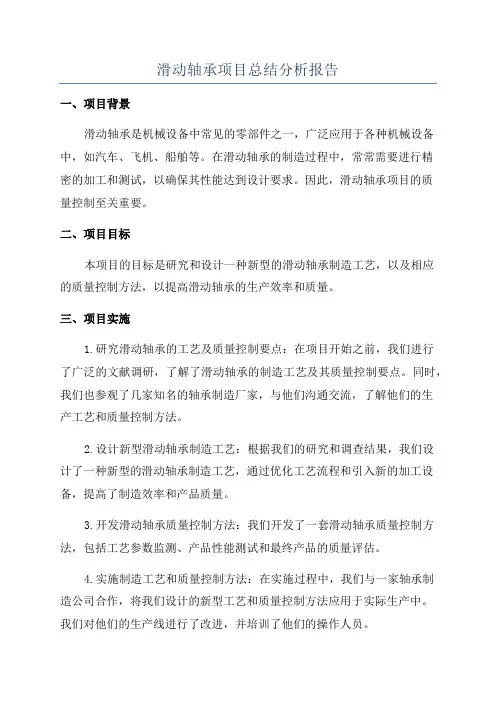 滑动轴承项目总结分析报告

一、项目背景

滑动轴承是机械设备中常见的零部件之一，广泛应用于各种机械设备中，如汽车、飞机、船舶等。在滑动轴承的制造过程中，常常需要进行精密的加工和测试，以确保其性能达到设计要求。因此，滑动轴承项目的质量控制至关重要。

二、项目目标

本项目的目标是研究和设计一种新型的滑动轴承制造工艺，以及相应的质量控制方法，以提高滑动轴承的生产效率和质量。

三、项目实施

1.研究滑动轴承的工艺及质量控制要点：在项目开始之前，我们进行了广泛的文献调研，了解了滑动轴承的制造工艺及其质量控制要点。同时，我们也参观了几家知名的轴承制造厂家，与他们沟通交流，了解他们的生产工艺和质量控制方法。

2.设计新型滑动轴承制造工艺：根据我们的研究和调查结果，我们设计了一种新型的滑动轴承制造工艺，通过优化工艺流程和引入新的加工设备，提高了制造效率和产品质量。

3.开发滑动轴承质量控制方法：我们开发了一套滑动轴承质量控制方法，包括工艺参数监测、产品性能测试和最终产品的质量评估。

4.实施制造工艺和质量控制方法：在实施过程中，我们与一家轴承制造公司合作，将我们设计的新型工艺和质量控制方法应用于实际生产中。我们对他们的生产线进行了改进，并培训了他们的操作人员。